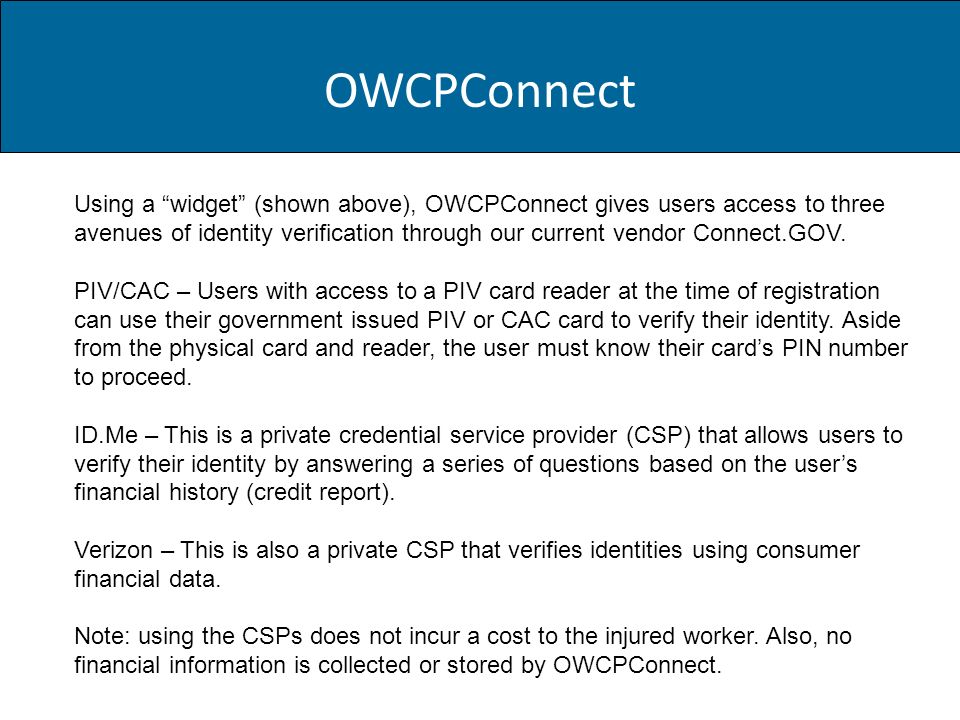 OWCPConnect

Using a “widget” (shown above), OWCPConnect gives users access to three avenues of identity verification through our current vendor Connect.GOV.

PIV/CAC – Users with access to a PIV card reader at the time of registration can use their government issued PIV or CAC card to verify their identity. Aside from the physical card and reader, the user must know their card’s PIN number to proceed.

ID.Me – This is a private credential service provider (CSP) that allows users to verify their identity by answering a series of questions based on the user’s financial history (credit report).

Verizon – This is also a private CSP that verifies identities using consumer financial data.

Note: using the CSPs does not incur a cost to the injured worker. Also, no financial information is collected or stored by OWCPConnect.